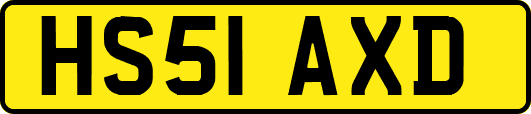 HS51 AXD